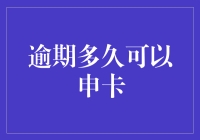 逾期多久可以申卡